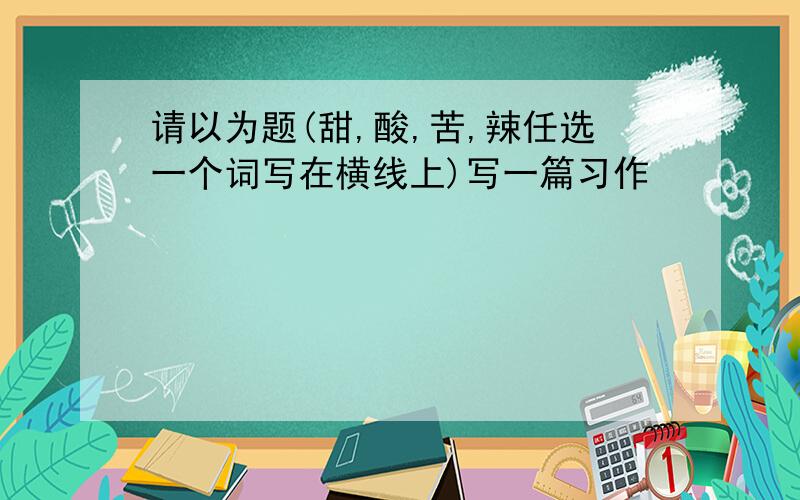 请以为题(甜,酸,苦,辣任选一个词写在横线上)写一篇习作